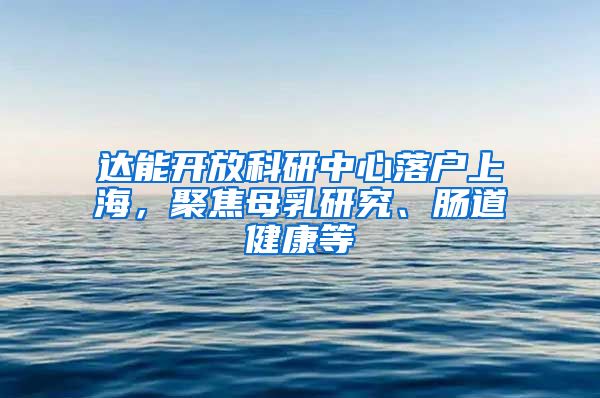 达能开放科研中心落户上海，聚焦母乳研究、肠道健康等